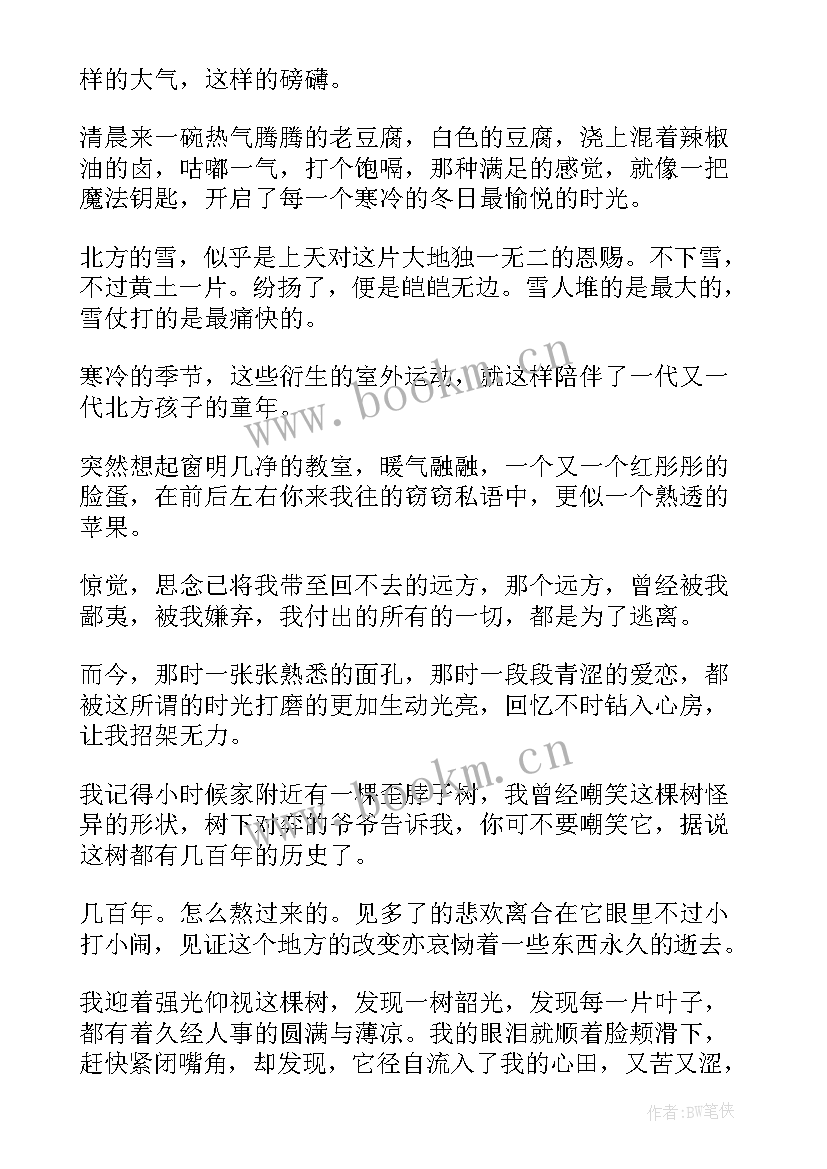 样的大气，这样的磅礴。

清晨来一碗热气腾腾的老豆腐，白色的豆腐，浇上混着辣椒油的卤，咕嘟一气，打个饱嗝，那种满足的感觉，就像一把魔法钥匙，开启了每一个寒冷的冬日最愉悦的时光。

北方的雪，似乎是上天对这片大地独一无二的恩赐。不下雪，不过黄土一片。纷扬了，便是皑皑无边。雪人堆的是最大的，雪仗打的是最痛快的。

寒冷的季节，这些衍生的室外运动，就这样陪伴了一代又一代北方孩子的童年。

突然想起窗明几净的教室，暖气融融，一个又一个红彤彤的脸蛋，在前后左右你来我往的窃窃私语中，更似一个熟透的苹果。

惊觉，思念已将我带至回不去的远方，那个远方，曾经被我鄙夷，被我嫌弃，我付出的所有的一切，都是为了逃离。

而今，那时一张张熟悉的面孔，那时一段段青涩的爱恋，都被这所谓的时光打磨的更加生动光亮，回忆不时钻入心房，让我招架无力。

我记得小时候家附近有一棵歪脖子树，我曾经嘲笑这棵树怪异的形状，树下对弈的爷爷告诉我，你可不要嘲笑它，据说这树都有几百年的历史了。

几百年。怎么熬过来的。见多了的悲欢离合在它眼里不过小打小闹，见证这个地方的改变亦哀恸着一些东西永久的逝去。

我迎着强光仰视这棵树，发现一树韶光，发现每一片叶子，都有着久经人事的圆满与薄凉。我的眼泪就顺着脸颊滑下，赶快紧闭嘴角，却发现，它径自流入了我的心田，又苦又涩，

www.bookm.cn

www.bookm.cn

作者:BW笔侠